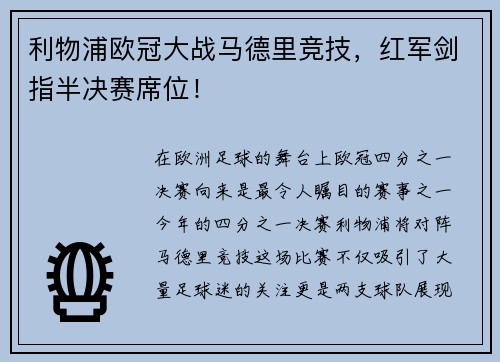 利物浦欧冠大战马德里竞技，红军剑指半决赛席位！

在欧洲足球的舞台上欧冠四分之一决赛向来是最令人瞩目的赛事之一今年的四分之一决赛利物浦将对阵马德里竞技这场比赛不仅吸引了大量足球迷的关注更是两支球队展现